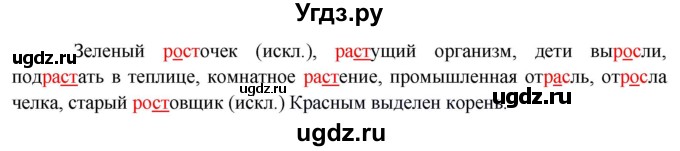 Угдз.ру

ugdz.ru Зеленый росточек (искл.), растущий организм, дети выросли, подрастать в теплице, комнатное растение, промышленная отрасль, отросла челка, старый ростовщик (искл.) Красным выделен корень.

ugdz.ru

ugdz.ru

ugdz.ru